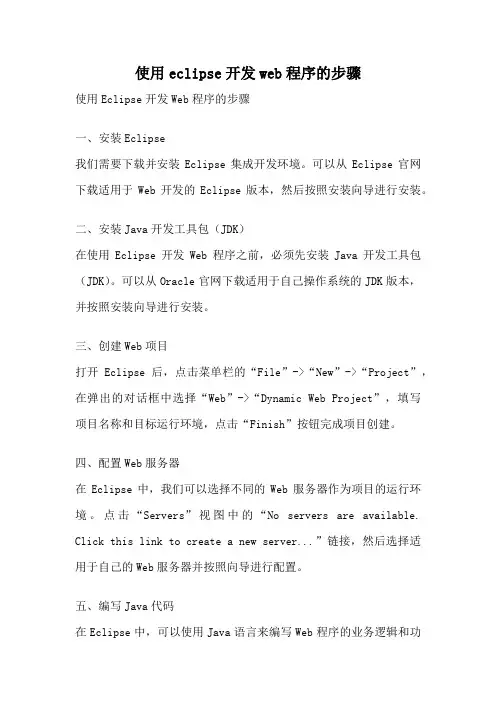 使用eclipse开发web程序的步骤

使用Eclipse开发Web程序的步骤

一、安装Eclipse

我们需要下载并安装 Eclipse 集成开发环境。可以从 Eclipse 官网下载适用于 Web 开发的 Eclipse 版本，然后按照安装向导进行安装。

二、安装Java开发工具包（JDK）

在使用 Eclipse 开发 Web 程序之前，必须先安装 Java 开发工具包（JDK）。可以从Oracle官网下载适用于自己操作系统的JDK版本，并按照安装向导进行安装。

三、创建Web项目

打开 Eclipse 后，点击菜单栏的“File”->“New”->“Project”，在弹出的对话框中选择“Web”->“Dynamic Web Project”，填写项目名称和目标运行环境，点击“Finish”按钮完成项目创建。

四、配置Web服务器

在 Eclipse 中，我们可以选择不同的 Web 服务器作为项目的运行环境。点击“Servers”视图中的“No servers are available. Click this link to create a new server...”链接，然后选择适用于自己的Web服务器并按照向导进行配置。

五、编写Java代码

在Eclipse中，可以使用Java语言来编写Web程序的业务逻辑和功